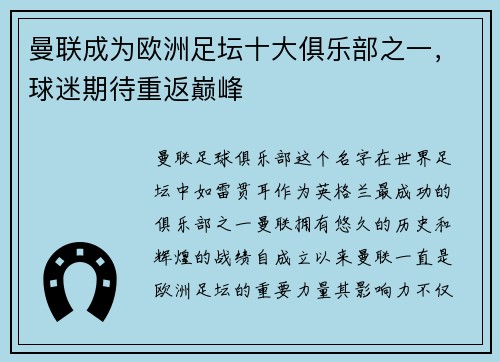 曼联成为欧洲足坛十大俱乐部之一，球迷期待重返巅峰

曼联足球俱乐部这个名字在世界足坛中如雷贯耳作为英格兰最成功的俱乐部之一曼联拥有悠久的历史和辉煌的战绩自成立以来曼联一直是欧洲足坛的重要力量其影响力不仅